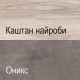 Каштан найроби

Оникс